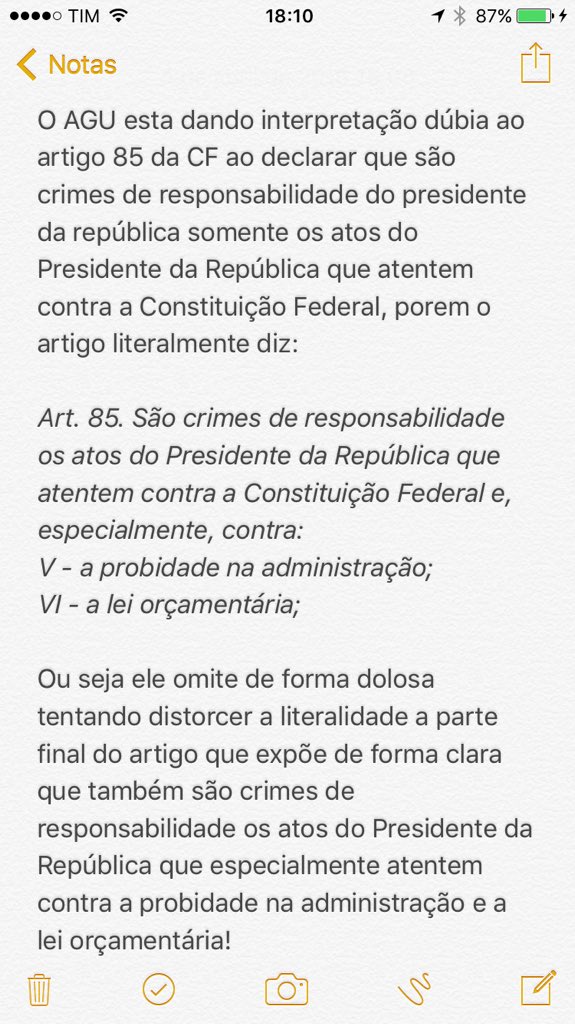 TIM 18:10 87%

Notas

O AGU esta dando interpretação dúbia ao artigo 85 da CF ao declarar que são crimes de responsabilidade do presidente da república somente os atos do Presidente da República que atentem contra a Constituição Federal, porem o artigo literalmente diz:

Art. 85. São crimes de responsabilidade os atos do Presidente da República que atentem contra a Constituição Federal e, especialmente, contra:
V - a probidade na administração;
VI - a lei orçamentária;

Ou seja ele omite de forma dolosa tentando distorcer a literalidade a parte final do artigo que expõe de forma clara que também são crimes de responsabilidade os atos do Presidente da República que especialmente atentem contra a probidade na administração e a lei orçamentária!